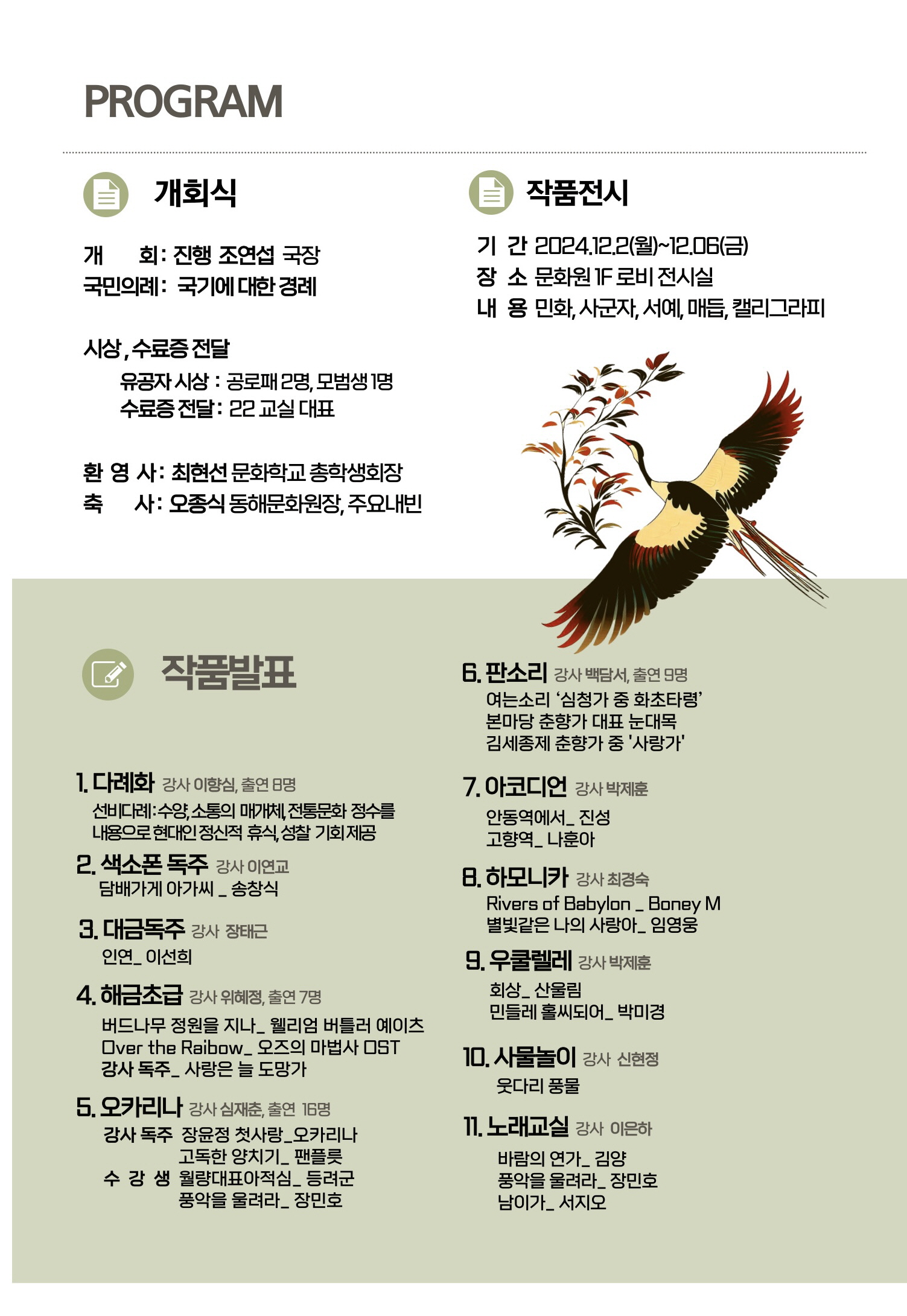 PROGRAM

개회식

개 회: 진행 조연섭 국장
국민의례: 국기에 대한 경례

시상, 수료증 전달
유공자 시상 : 공로패 2명, 모범생 1명
수료증 전달: 22 교실 대표

환 영 사: 최현선 문화학교 총학생회장
축 사: 오종식 동해문화원장, 주요내빈

작품전시

기 간 2024.12.2(월)~12.06(금)
장 소 문화원 1F 로비 전시실
내 용 민화, 사군자, 서예, 매듭, 캘리그라피

작품발표

1. 다례화 강사 이향심, 출연 8명
선비다례: 수양, 소통의 매개체, 전통문화 정수를 내용으로 현대인 정신적 휴식, 성찰 기회 제공

2. 색소폰 독주 강사 이연교
담배가게 아가씨 _ 송창식

3. 대금독주 강사 장태근
인연_ 이선희

4. 해금초급 강사 위혜정, 출연 7명
버드나무 정원을 지나_ 웰리엄 버틀러 예이츠
Over the Raibow_ 오즈의 마법사 OST
강사 독주_ 사랑은 늘 도망가

5. 오카리나 강사 심재춘, 출연 16명
강사 독주 장윤정 첫사랑_오카리나
고독한 양치기_ 팬플룻
수 강 생 월량대표아적심_ 등려군
풍악을 울려라_ 장민호

6. 판소리 강사 백담서, 출연 9명
여는소리 '심청가 중 화초타령'
본마당 춘향가 대표 눈대목
김세종제 춘향가 중 '사랑가'

7. 아코디언 강사 박제훈
안동역에서_ 진성
고향역_ 나훈아

8. 하모니카 강사 최경숙
Rivers of Babylon _ Boney M
별빛같은 나의 사랑아_ 임영웅

9. 우쿨렐레 강사 박제훈
회상_ 산울림
민들레 홀씨되어_ 박미경

10. 사물놀이 강사 신현정
웃다리 풍물

11. 노래교실 강사 이은하
바람의 연가_ 김양
풍악을 울려라_ 장민호
남이가_ 서지오